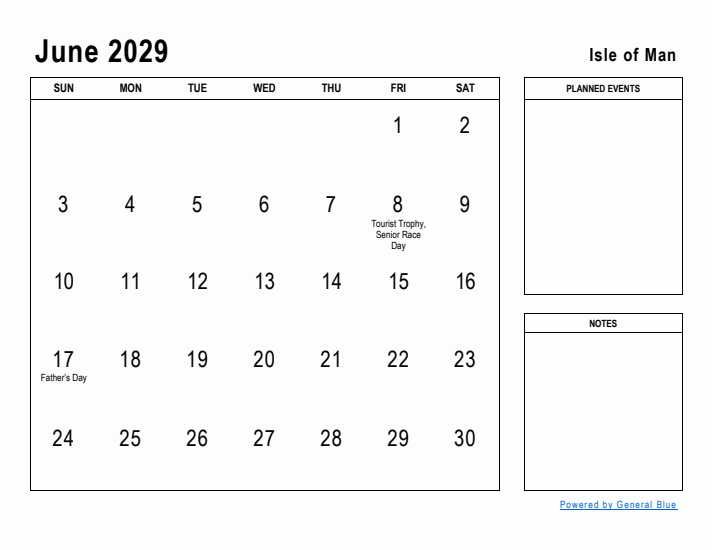 June 2029

Isle of Man

| SUN | MON | TUE | WED | THU | FRI | SAT |
|---|---|---|---|---|---|---|
| | | | | | 1 | 2 |
| 3 | 4 | 5 | 6 | 7 | 8 Tourist Trophy, Senior Race Day | 9 |
| 10 | 11 | 12 | 13 | 14 | 15 | 16 |
| 17 Father's Day | 18 | 19 | 20 | 21 | 22 | 23 |
| 24 | 25 | 26 | 27 | 28 | 29 | 30 |

PLANNED EVENTS

NOTES

Powered by General Blue